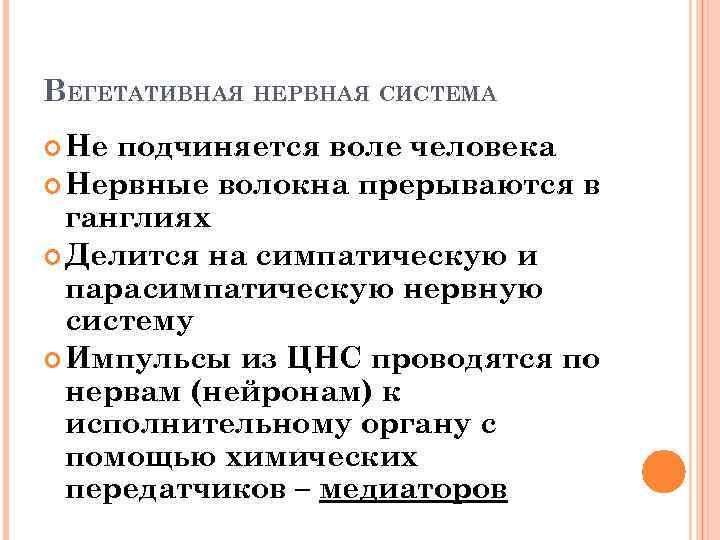 Вегетативная нервная система

Не подчиняется воле человека

Нервные волокна прерываются в ганглиях

Делится на симпатическую и парасимпатическую нервную систему

Импульсы из ЦНС проводятся по нервам (нейронам) к исполнительному органу с помощью химических передатчиков – медиаторов